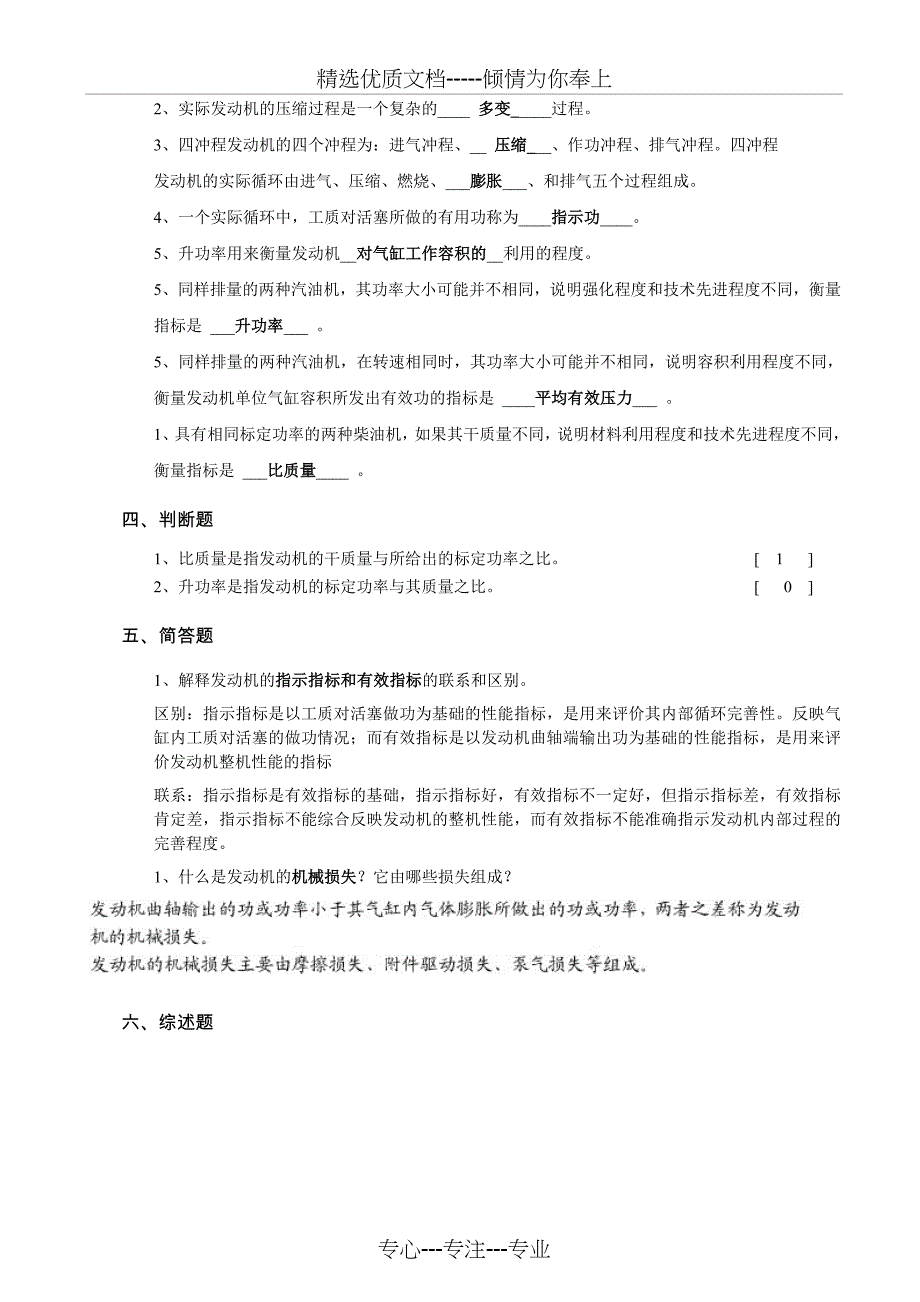 精选优质文档-----倾情为你奉上

2、实际发动机的压缩过程是一个复杂的____ 多变_____过程。

3、四冲程发动机的四个冲程为：进气冲程、__ 压缩___、作功冲程、排气冲程。四冲程发动机的实际循环由进气、压缩、燃烧、___膨胀___、和排气五个过程组成。

4、一个实际循环中，工质对活塞所做的有用功称为____指示功____。

5、升功率用来衡量发动机__对气缸工作容积的__利用的程度。

5、同样排量的两种汽油机，其功率大小可能并不相同，说明强化程度和技术先进程度不同，衡量指标是 ___升功率___ 。

5、同样排量的两种汽油机，在转速相同时，其功率大小可能并不相同，说明容积利用程度不同，衡量发动机单位气缸容积所发出有效功的指标是 ____平均有效压力___ 。

1、具有相同标定功率的两种柴油机，如果其干质量不同，说明材料利用程度和技术先进程度不同，衡量指标是 ___比质量____ 。

四、判断题

1、比质量是指发动机的干质量与所给出的标定功率之比。 [ 1 ]

2、升功率是指发动机的标定功率与其质量之比。 [ 0 ]

五、简答题

1、解释发动机的指示指标和有效指标的联系和区别。

区别：指示指标是以工质对活塞做功为基础的性能指标，是用来评价其内部循环完善性。反映气缸内工质对活塞的做功情况；而有效指标是以发动机曲轴端输出功为基础的性能指标，是用来评价发动机整机性能的指标

联系：指示指标是有效指标的基础，指示指标好，有效指标不一定好，但指示指标差，有效指标肯定差，指示指标不能综合反映发动机的整机性能，而有效指标不能准确指示发动机内部过程的完善程度。

1、什么是发动机的机械损失？它由哪些损失组成？

发动机曲轴输出的功或功率小于其气缸内气体膨胀所做出的功或功率，两者之差称为发动机的机械损失。
发动机的机械损失主要由摩擦损失、附件驱动损失、泵气损失等组成。

六、综述题

专心---专注---专业